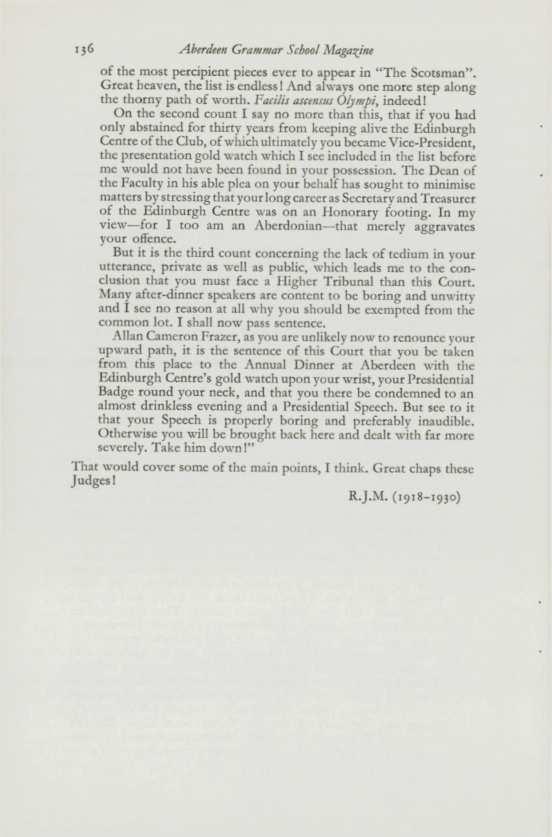 136 Aberdeen Grammar School Magazine

of the most percipient pieces ever to appear in "The Scotsman". Great heaven, the list is endless! And always one more step along the thorny path of worth. Facilis ascensus Olympi, indeed!

On the second count I say no more than this, that if you had only abstained for thirty years from keeping alive the Edinburgh Centre of the Club, of which ultimately you became Vice-President, the presentation gold watch which I see included in the list before me would not have been found in your possession. The Dean of the Faculty in his able plea on your behalf has sought to minimise matters by stressing that your long career as Secretary and Treasurer of the Edinburgh Centre was on an Honorary footing. In my view—for I too am an Aberdonian—that merely aggravates your offence.

But it is the third count concerning the lack of tedium in your utterance, private as well as public, which leads me to the conclusion that you must face a Higher Tribunal than this Court. Many after-dinner speakers are content to be boring and unwitty and I see no reason at all why you should be exempted from the common lot. I shall now pass sentence.

Allan Cameron Frazer, as you are unlikely now to renounce your upward path, it is the sentence of this Court that you be taken from this place to the Annual Dinner at Aberdeen with the Edinburgh Centre's gold watch upon your wrist, your Presidential Badge round your neck, and that you there be condemned to an almost drinkless evening and a Presidential Speech. But see to it that your Speech is properly boring and preferably inaudible. Otherwise you will be brought back here and dealt with far more severely. Take him down!"

That would cover some of the main points, I think. Great chaps these Judges!

R.J.M. (1918–1930)